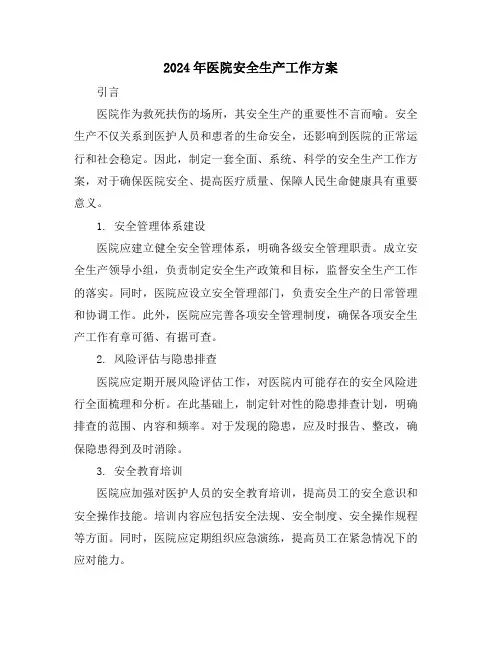 2024年医院安全生产工作方案

引言

医院作为救死扶伤的场所，其安全生产的重要性不言而喻。安全生产不仅关系到医护人员和患者的生命安全，还影响到医院的正常运行和社会稳定。因此，制定一套全面、系统、科学的安全生产工作方案，对于确保医院安全、提高医疗质量、保障人民生命健康具有重要意义。

1. 安全管理体系建设

医院应建立健全安全管理体系，明确各级安全管理职责。成立安全生产领导小组，负责制定安全生产政策和目标，监督安全生产工作的落实。同时，医院应设立安全管理部门，负责安全生产的日常管理和协调工作。此外，医院应完善各项安全管理制度，确保各项安全生产工作有章可循、有据可查。

2. 风险评估与隐患排查

医院应定期开展风险评估工作，对医院内可能存在的安全风险进行全面梳理和分析。在此基础上，制定针对性的隐患排查计划，明确排查的范围、内容和频率。对于发现的隐患，应及时报告、整改，确保隐患得到及时消除。

3. 安全教育培训

医院应加强对医护人员的安全教育培训，提高员工的安全意识和安全操作技能。培训内容应包括安全法规、安全制度、安全操作规程等方面。同时，医院应定期组织应急演练，提高员工在紧急情况下的应对能力。